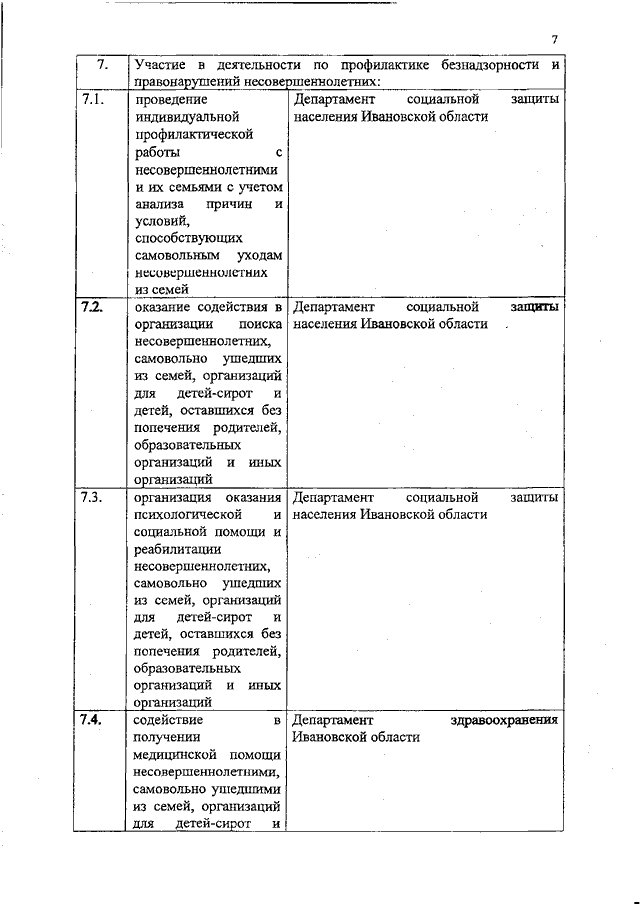 7

| 7. | Участие в деятельности по профилактике безнадзорности и правонарушений несовершеннолетних: | |
|---|---|---|
| 7.1. | проведение индивидуальной профилактической работы с несовершеннолетними и их семьями с учетом анализа причин и условий, способствующих самовольным уходам несовершеннолетних из семей | Департамент социальной защиты населения Ивановской области |
| 7.2. | оказание содействия в организации поиска несовершеннолетних, самовольно ушедших из семей, организаций для детей-сирот и детей, оставшихся без попечения родителей, образовательных организаций и иных организаций | Департамент социальной защиты населения Ивановской области |
| 7.3. | организация оказания психологической и социальной помощи и реабилитации несовершеннолетних, самовольно ушедших из семей, организаций для детей-сирот и детей, оставшихся без попечения родителей, образовательных организаций и иных организаций | Департамент социальной защиты населения Ивановской области |
| 7.4. | содействие в получении медицинской помощи несовершеннолетними, самовольно ушедшими из семей, организаций для детей-сирот и | Департамент здравоохранения Ивановской области |